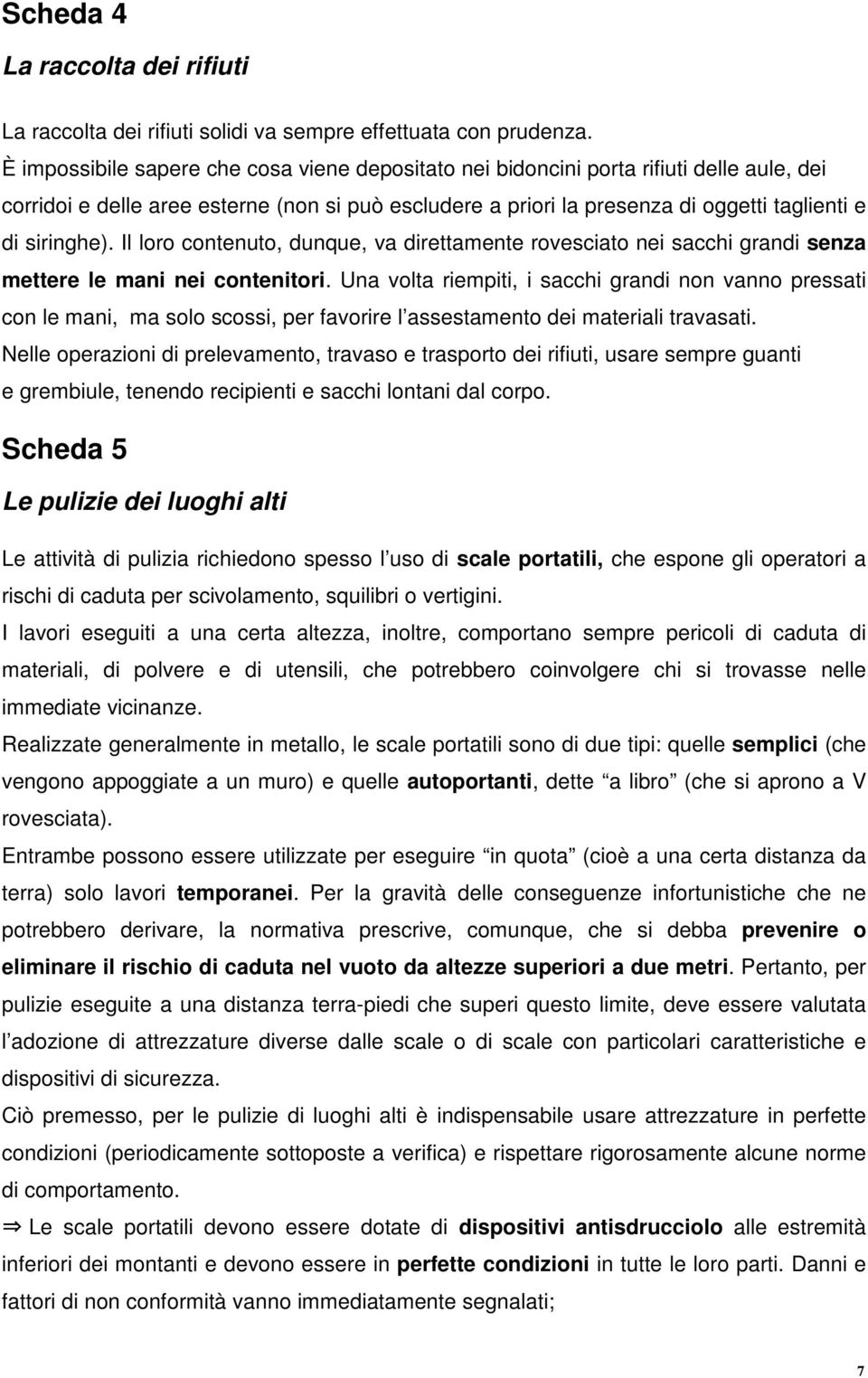 Scheda 4

La raccolta dei rifiuti

La raccolta dei rifiuti solidi va sempre effettuata con prudenza.
È impossibile sapere che cosa viene depositato nei bidoncini porta rifiuti delle aule, dei corridoi e delle aree esterne (non si può escludere a priori la presenza di oggetti taglienti e di siringhe). Il loro contenuto, dunque, va direttamente rovesciato nei sacchi grandi senza mettere le mani nei contenitori. Una volta riempiti, i sacchi grandi non vanno pressati con le mani, ma solo scossi, per favorire l'assestamento dei materiali travasati.
Nelle operazioni di prelevamento, travaso e trasporto dei rifiuti, usare sempre guanti e grembiule, tenendo recipienti e sacchi lontani dal corpo.

Scheda 5

Le pulizie dei luoghi alti

Le attività di pulizia richiedono spesso l'uso di scale portatili, che espone gli operatori a rischi di caduta per scivolamento, squilibri o vertigini.
I lavori eseguiti a una certa altezza, inoltre, comportano sempre pericoli di caduta di materiali, di polvere e di utensili, che potrebbero coinvolgere chi si trovasse nelle immediate vicinanze.
Realizzate generalmente in metallo, le scale portatili sono di due tipi: quelle semplici (che vengono appoggiate a un muro) e quelle autoportanti, dette "a libro" (che si aprono a V rovesciata).
Entrambe possono essere utilizzate per eseguire "in quota" (cioè a una certa distanza da terra) solo lavori temporanei. Per la gravità delle conseguenze infortunistiche che ne potrebbero derivare, la normativa prescrive, comunque, che si debba prevenire o eliminare il rischio di caduta nel vuoto da altezze superiori a due metri. Pertanto, per pulizie eseguite a una distanza terra-piedi che superi questo limite, deve essere valutata l'adozione di attrezzature diverse dalle scale o di scale con particolari caratteristiche e dispositivi di sicurezza.
Ciò premesso, per le pulizie di luoghi alti è indispensabile usare attrezzature in perfette condizioni (periodicamente sottoposte a verifica) e rispettare rigorosamente alcune norme di comportamento.
⇒ Le scale portatili devono essere dotate di dispositivi antisdrucciolo alle estremità inferiori dei montanti e devono essere in perfette condizioni in tutte le loro parti. Danni e fattori di non conformità vanno immediatamente segnalati;

7